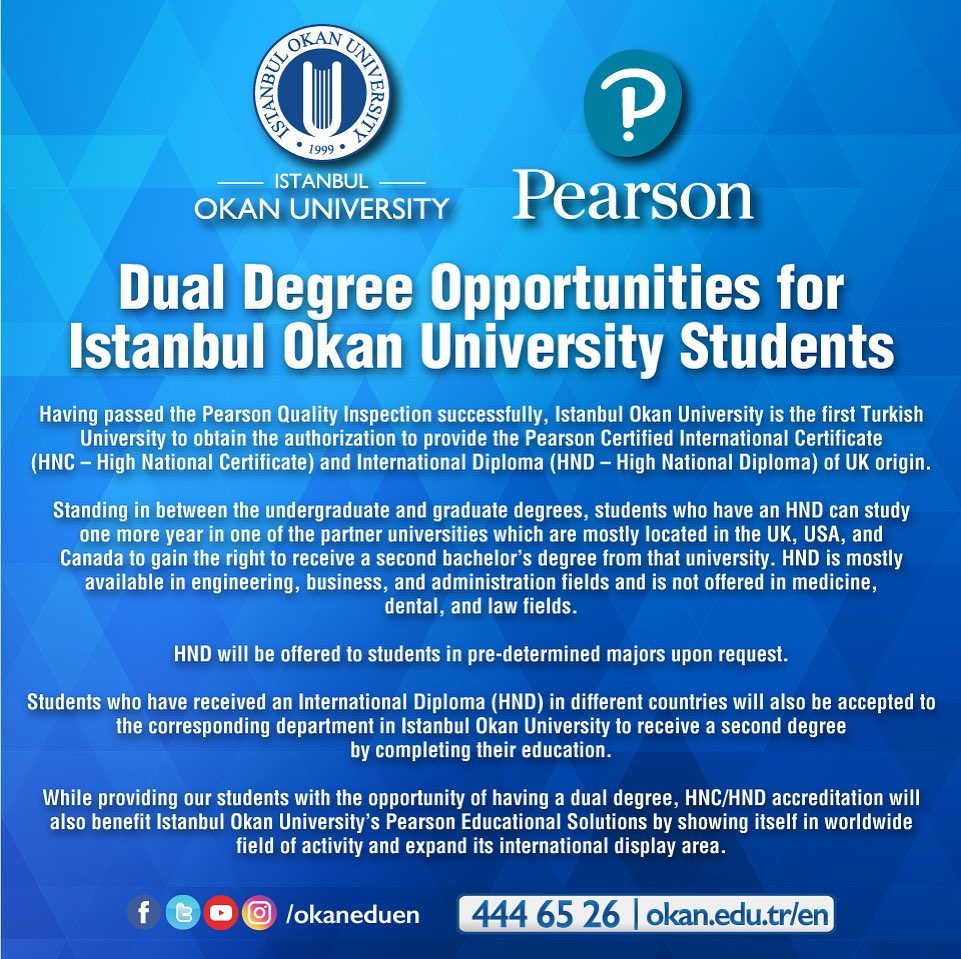 ISTANBUL OKAN UNIVERSITY
1999

ISTANBUL
OKAN UNIVERSITY

Pearson

Dual Degree Opportunities for Istanbul Okan University Students

Having passed the Pearson Quality Inspection successfully, Istanbul Okan University is the first Turkish University to obtain the authorization to provide the Pearson Certified International Certificate (HNC – High National Certificate) and International Diploma (HND – High National Diploma) of UK origin.

Standing in between the undergraduate and graduate degrees, students who have an HND can study one more year in one of the partner universities which are mostly located in the UK, USA, and Canada to gain the right to receive a second bachelor's degree from that university. HND is mostly available in engineering, business, and administration fields and is not offered in medicine, dental, and law fields.

HND will be offered to students in pre-determined majors upon request.

Students who have received an International Diploma (HND) in different countries will also be accepted to the corresponding department in Istanbul Okan University to receive a second degree by completing their education.

While providing our students with the opportunity of having a dual degree, HNC/HND accreditation will also benefit Istanbul Okan University's Pearson Educational Solutions by showing itself in worldwide field of activity and expand its international display area.

/okaneduen

444 65 26 | okan.edu.tr/en